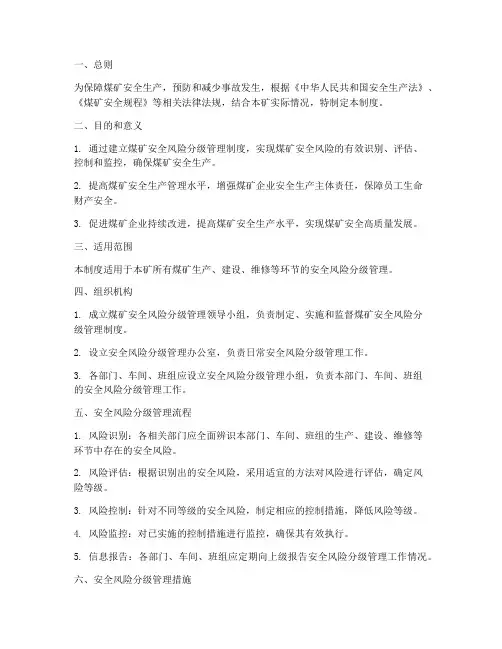 一、总则

为保障煤矿安全生产，预防和减少事故发生，根据《中华人民共和国安全生产法》、《煤矿安全规程》等相关法律法规，结合本矿实际情况，特制定本制度。

二、目的和意义

1. 通过建立煤矿安全风险分级管理制度，实现煤矿安全风险的有效识别、评估、控制和监控，确保煤矿安全生产。

2. 提高煤矿安全生产管理水平，增强煤矿企业安全生产主体责任，保障员工生命财产安全。

3. 促进煤矿企业持续改进，提高煤矿安全生产水平，实现煤矿安全高质量发展。

三、适用范围

本制度适用于本矿所有煤矿生产、建设、维修等环节的安全风险分级管理。

四、组织机构

1. 成立煤矿安全风险分级管理领导小组，负责制定、实施和监督煤矿安全风险分级管理制度。

2. 设立安全风险分级管理办公室，负责日常安全风险分级管理工作。

3. 各部门、车间、班组应设立安全风险分级管理小组，负责本部门、车间、班组的安全风险分级管理工作。

五、安全风险分级管理流程

1. 风险识别：各相关部门应全面辨识本部门、车间、班组的生产、建设、维修等环节中存在的安全风险。

2. 风险评估：根据识别出的安全风险，采用适宜的方法对风险进行评估，确定风险等级。

3. 风险控制：针对不同等级的安全风险，制定相应的控制措施，降低风险等级。

4. 风险监控：对已实施的控制措施进行监控，确保其有效执行。

5. 信息报告：各部门、车间、班组应定期向上级报告安全风险分级管理工作情况。

六、安全风险分级管理措施